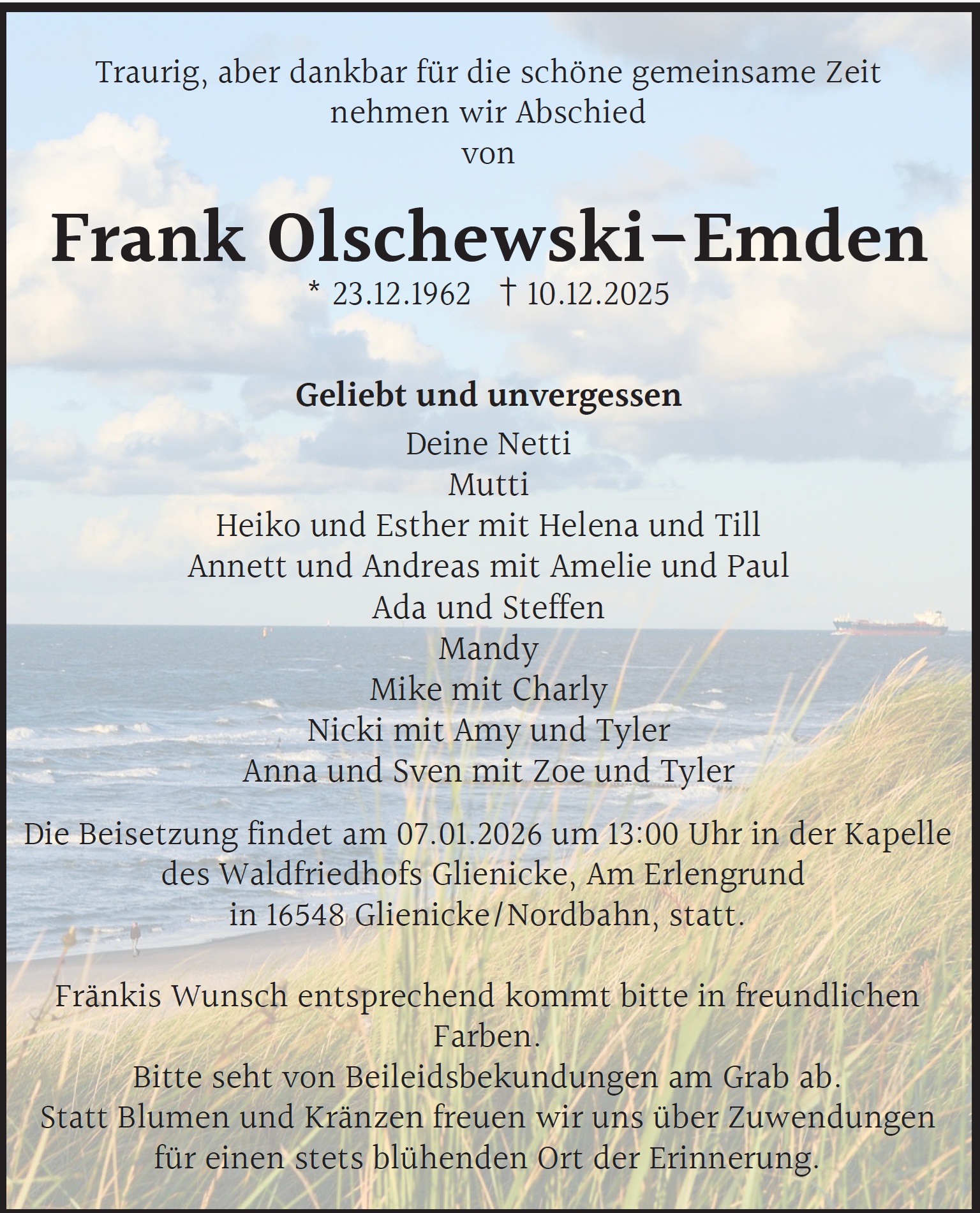 Traurig, aber dankbar für die schöne gemeinsame Zeit nehmen wir Abschied von

Frank Olschewski–Emden

* 23.12.1962 † 10.12.2025

Geliebt und unvergessen

Deine Netti
Mutti
Heiko und Esther mit Helena und Till
Annett und Andreas mit Amelie und Paul
Ada und Steffen
Mandy
Mike mit Charly
Nicki mit Amy und Tyler
Anna und Sven mit Zoe und Tyler

Die Beisetzung findet am 07.01.2026 um 13:00 Uhr in der Kapelle des Waldfriedhofs Glienicke, Am Erlengrund in 16548 Glienicke/Nordbahn, statt.

Fränkis Wunsch entsprechend kommt bitte in freundlichen Farben.
Bitte seht von Beileidsbekundungen am Grab ab.
Statt Blumen und Kränzen freuen wir uns über Zuwendungen für einen stets blühenden Ort der Erinnerung.